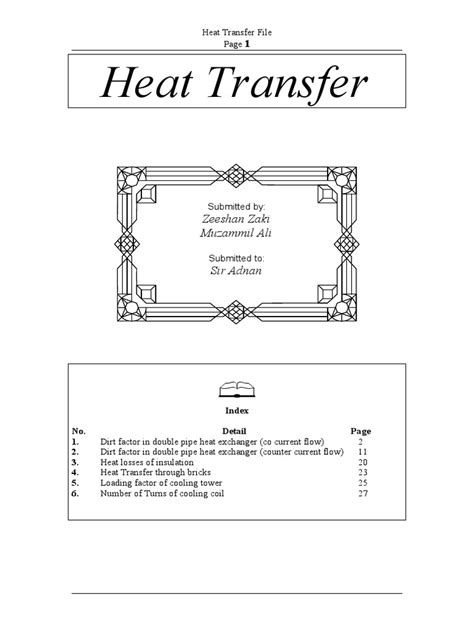 Heat Transfer File
Page 1

Heat Transfer

Submitted by:
Zeeshan Zaki
Muzammil Ali

Submitted to:
Sir Adnan

Index

| No. | Detail | Page |
|---|---|---|
| 1. | Dirt factor in double pipe heat exchanger (co current flow) | 2 |
| 2. | Dirt factor in double pipe heat exchanger (counter current flow) | 11 |
| 3. | Heat losses of insulation | 20 |
| 4. | Heat Transfer through bricks | 23 |
| 5. | Loading factor of cooling tower | 25 |
| 6. | Number of Turns of cooling coil | 27 |